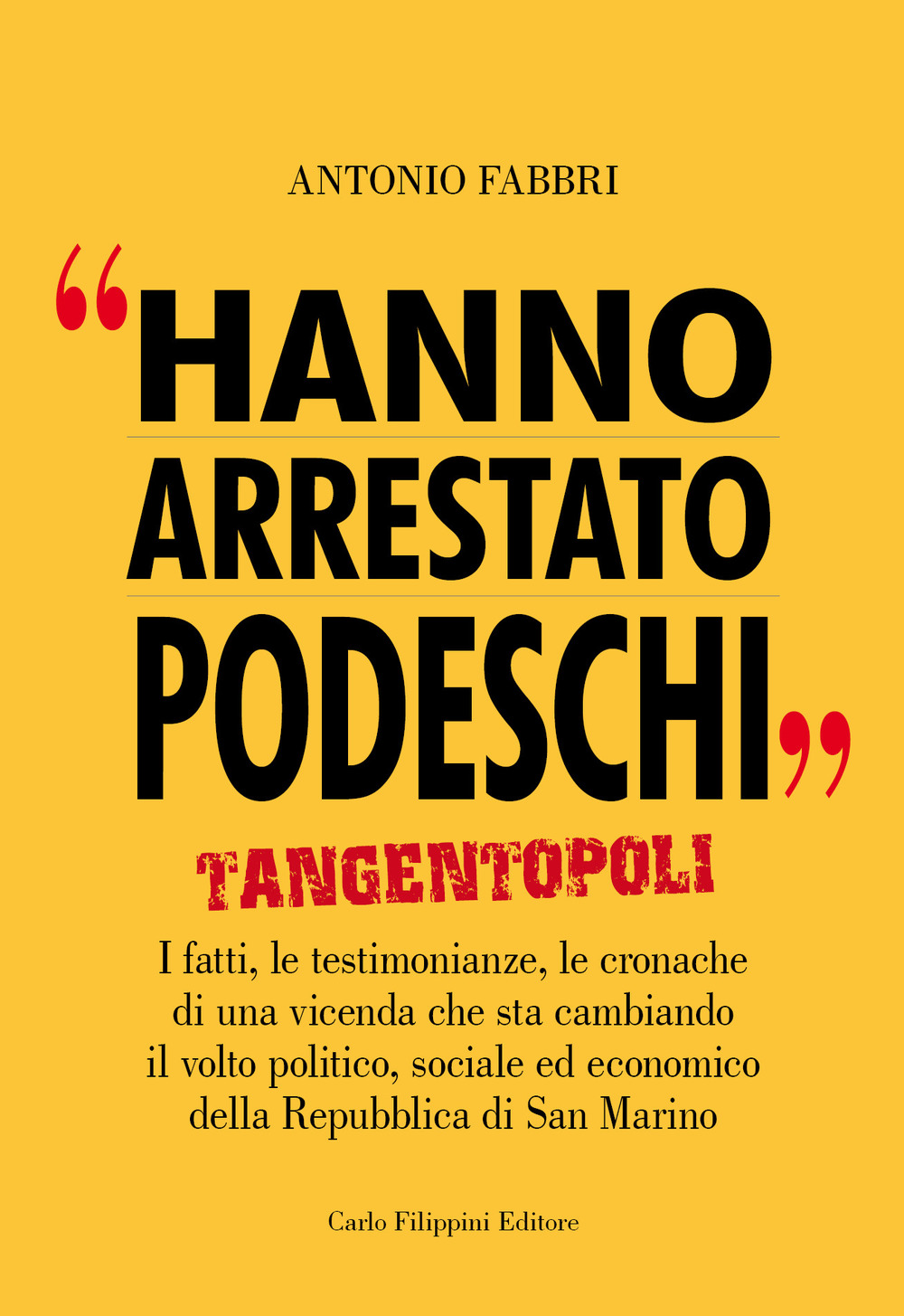 ANTONIO FABBRI

“HANNO ARRESTATO PODESCHI”

TANGENTOPOLI

I fatti, le testimonianze, le cronache di una vicenda che sta cambiando il volto politico, sociale ed economico della Repubblica di San Marino

Carlo Filippini Editore